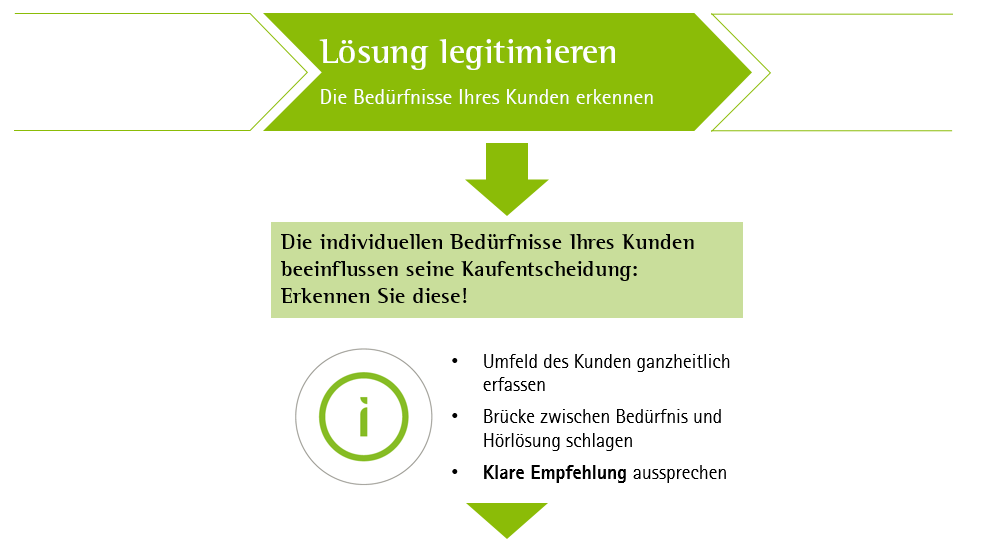 Lösung legitimieren

Die Bedürfnisse Ihres Kunden erkennen

Die individuellen Bedürfnisse Ihres Kunden beeinflussen seine Kaufentscheidung: Erkennen Sie diese!

• Umfeld des Kunden ganzheitlich erfassen
• Brücke zwischen Bedürfnis und Hörlösung schlagen
• Klare Empfehlung aussprechen